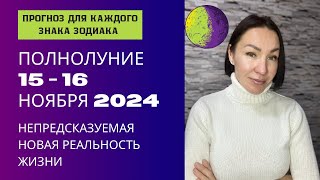 ПРОГНОЗ ДЛЯ КАЖДОГО ЗНАКА ЗОДИАКА

ПОЛНОЛУНИЕ
15 - 16
НОЯБРЯ 2024

НЕПРЕДСКАЗУЕМАЯ НОВАЯ РЕАЛЬНОСТЬ ЖИЗНИ